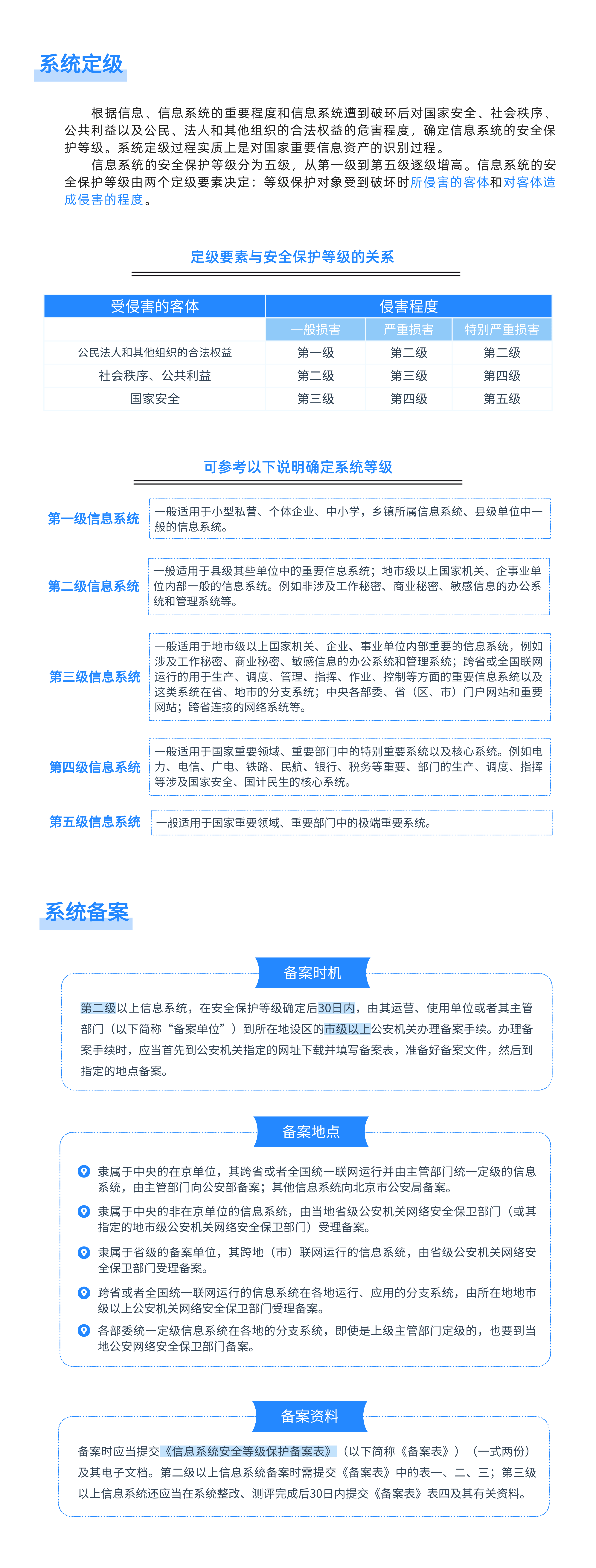 系统定级

根据信息、信息系统的重要程度和信息系统遭到破坏后对国家安全、社会秩序、公共利益以及公民、法人和其他组织的合法权益的危害程度，确定信息系统的安全保护等级。系统定级过程实质上是对国家重要信息资产的识别过程。

信息系统的安全保护等级分为五级，从第一级到第五级逐级增高。信息系统的安全保护等级由两个定级要素决定：等级保护对象受到破坏时所侵害的客体和对客体造成侵害的程度。

定级要素与安全保护等级的关系

| 受侵害的客体 | 侵害程度 | | |
|---|---|---|---|
| | 一般损害 | 严重损害 | 特别严重损害 |
| 公民法人和其他组织的合法权益 | 第一级 | 第二级 | 第二级 |
| 社会秩序、公共利益 | 第二级 | 第三级 | 第四级 |
| 国家安全 | 第三级 | 第四级 | 第五级 |

可参考以下说明确定系统等级

第一级信息系统
一般适用于小型私营、个体企业、中小学，乡镇所属信息系统、县级单位中一般的信息系统。

第二级信息系统
一般适用于县级其些单位中的重要信息系统；地市级以上国家机关、企事业单位内部一般的信息系统。例如非涉及工作秘密、商业秘密、敏感信息的办公系统和管理系统等。

第三级信息系统
一般适用于地市级以上国家机关、企业、事业单位内部重要的信息系统，例如涉及工作秘密、商业秘密、敏感信息的办公系统和管理系统；跨省或全国联网运行的用于生产、调度、管理、指挥、作业、控制等方面的重要信息系统以及这类系统在省、地市的分支系统；中央各部委、省（区、市）门户网站和重要网站；跨省连接的网络系统等。

第四级信息系统
一般适用于国家重要领域、重要部门中的特别重要系统以及核心系统。例如电力、电信、广电、铁路、民航、银行、税务等重要、部门的生产、调度、指挥等涉及国家安全、国计民生的核心系统。

第五级信息系统
一般适用于国家重要领域、重要部门中的极端重要系统。

系统备案

备案时机

第二级以上信息系统，在安全保护等级确定后30日内，由其运营、使用单位或者其主管部门（以下简称“备案单位”）到所在地设区的市级以上公安机关办理备案手续。办理备案手续时，应当首先到公安机关指定的网址下载并填写备案表，准备好备案文件，然后到指定的地点备案。

备案地点

隶属于中央的在京单位，其跨省或者全国统一联网运行并由主管部门统一定级的信息系统，由主管部门向公安部备案；其他信息系统向北京市公安局备案。

隶属于中央的非在京单位的信息系统，由当地省级公安机关网络安全保卫部门（或其指定的地市级公安机关网络安全保卫部门）受理备案。

隶属于省级的备案单位，其跨地（市）联网运行的信息系统，由省级公安机关网络安全保卫部门受理备案。

跨省或者全国统一联网运行的信息系统在各地运行、应用的分支系统，由所在地地市级以上公安机关网络安全保卫部门受理备案。

各部委统一定级信息系统在各地的分支系统，即使是上级主管部门定级的，也要到当地公安网络安全保卫部门备案。

备案资料

备案时应当提交《信息系统安全等级保护备案表》（以下简称《备案表》）（一式两份）及其电子文档。第二级以上信息系统备案时需提交《备案表》中的表一、二、三；第三级以上信息系统还应当在系统整改、测评完成后30日内提交《备案表》表四及其有关资料。